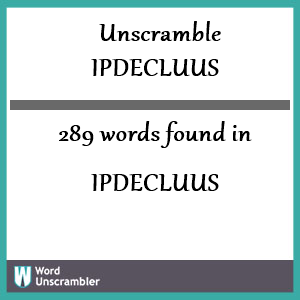 Unscramble
IPDECLUUS

289 words found in

IPDECLUUS

W Word Unscrambler